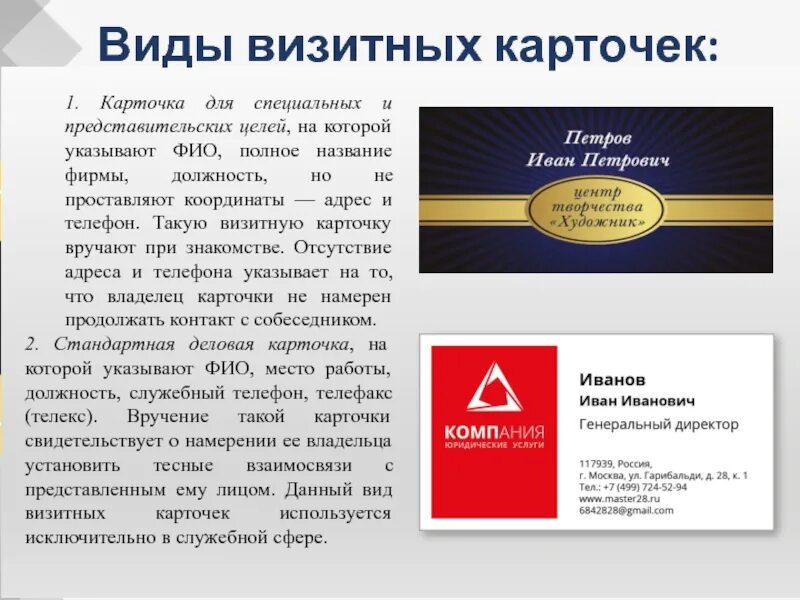 Виды визитных карточек:

1. Карточка для специальных и представительских целей, на которой указывают ФИО, полное название фирмы, должность, но не проставляют координаты — адрес и телефон. Такую визитную карточку вручают при знакомстве. Отсутствие адреса и телефона указывает на то, что владелец карточки не намерен продолжать контакт с собеседником.

2. Стандартная деловая карточка, на которой указывают ФИО, место работы, должность, служебный телефон, телефакс (телекс). Вручение такой карточки свидетельствует о намерении ее владельца установить тесные взаимосвязи с представленным ему лицом. Данный вид визитных карточек используется исключительно в служебной сфере.

Петров
Иван Петрович
центр
творчества
«Художник»

КОМПАНИЯ
ЮРИДИЧЕСКИЕ УСЛУГИ

Иванов
Иван Иванович
Генеральный директор

117939, Россия,
г. Москва, ул. Гарибальди, д. 28, к. 1
Тел.: +7 (499) 724-52-94
www.master28.ru
6842828@gmail.com